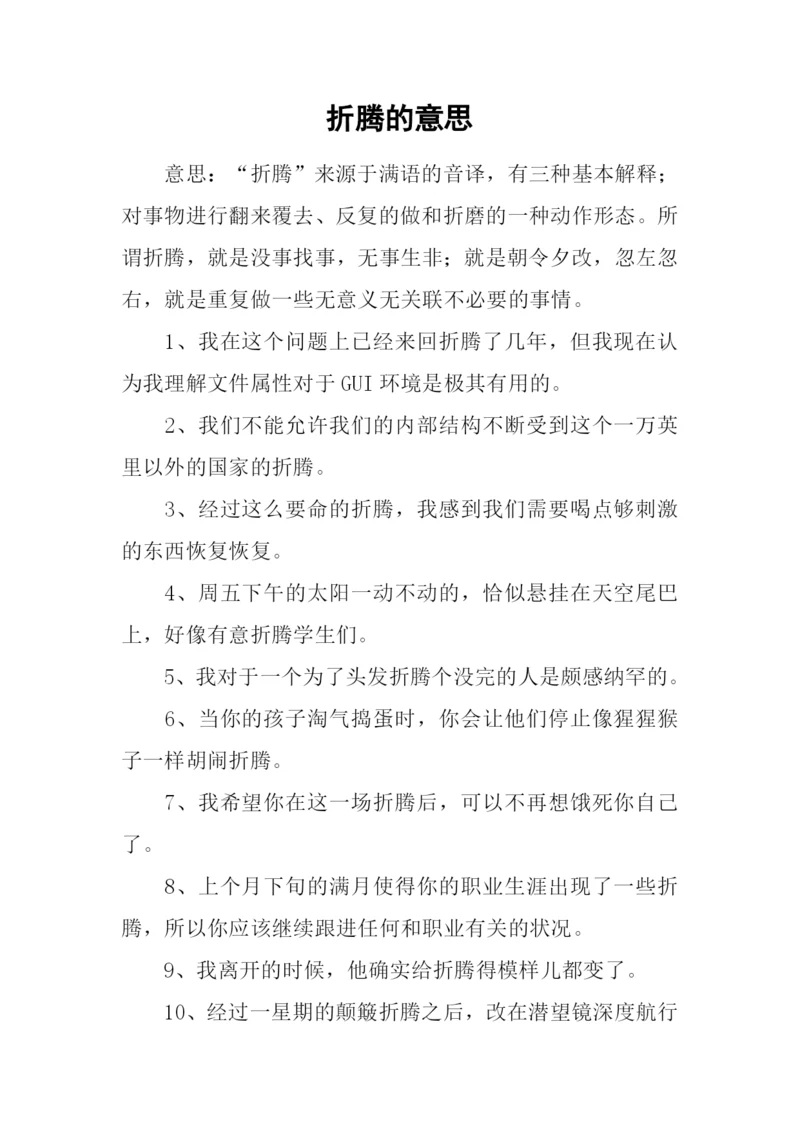 折腾的意思

意思：“折腾”来源于满语的音译，有三种基本解释；对事物进行翻来覆去、反复的做和折磨的一种动作形态。所谓折腾，就是没事找事，无事生非；就是朝令夕改，忽左忽右，就是重复做一些无意义无关联不必要的事情。

1、我在这个问题上已经来回折腾了几年，但我现在认为我理解文件属性对于GUI环境是极其有用的。

2、我们不能允许我们的内部结构不断受到这个一万英里以外的国家的折腾。

3、经过这么要命的折腾，我感到我们需要喝点够刺激的东西恢复恢复。

4、周五下午的太阳一动不动的，恰似悬挂在天空尾巴上，好像有意折腾学生们。

5、我对于一个为了头发折腾个没完的人是颇感纳罕的。

6、当你的孩子淘气捣蛋时，你会让他们停止像猩猩猴子一样胡闹折腾。

7、我希望你在这一场折腾后，可以不再想饿死你自己了。

8、上个月下旬的满月使得你的职业生涯出现了一些折腾，所以你应该继续跟进任何和职业有关的状况。

9、我离开的时候，他确实给折腾得模样儿都变了。

10、经过一星期的颠簸折腾之后，改在潜望镜深度航行